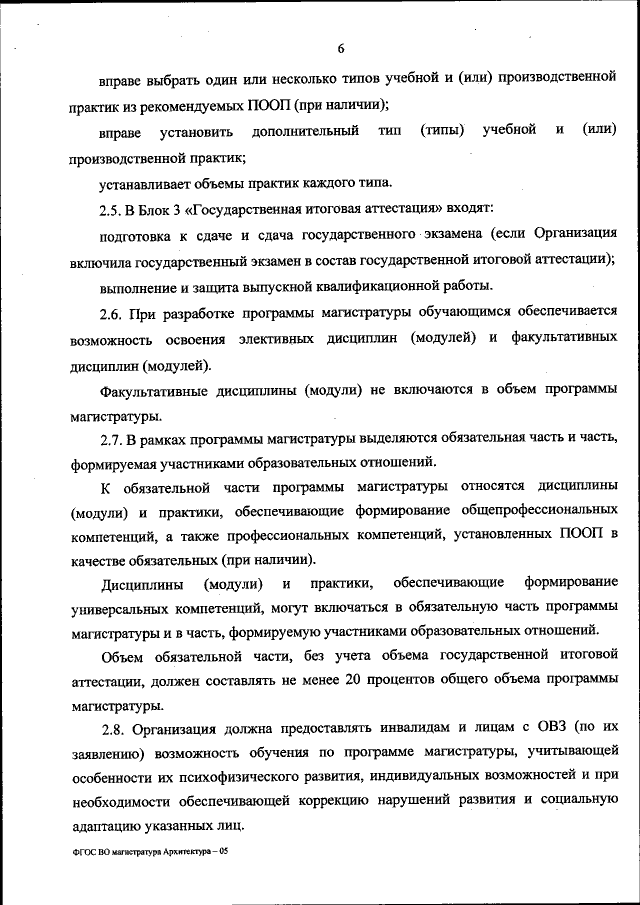 6

вправе выбрать один или несколько типов учебной и (или) производственной практик из рекомендуемых ПООП (при наличии);

вправе установить дополнительный тип (типы) учебной и (или) производственной практик;

устанавливает объемы практик каждого типа.

2.5. В Блок 3 «Государственная итоговая аттестация» входят:

подготовка к сдаче и сдача государственного экзамена (если Организация включила государственный экзамен в состав государственной итоговой аттестации);

выполнение и защита выпускной квалификационной работы.

2.6. При разработке программы магистратуры обучающимся обеспечивается возможность освоения элективных дисциплин (модулей) и факультативных дисциплин (модулей).

Факультативные дисциплины (модули) не включаются в объем программы магистратуры.

2.7. В рамках программы магистратуры выделяются обязательная часть и часть, формируемая участниками образовательных отношений.

К обязательной части программы магистратуры относятся дисциплины (модули) и практики, обеспечивающие формирование общепрофессиональных компетенций, а также профессиональных компетенций, установленных ПООП в качестве обязательных (при наличии).

Дисциплины (модули) и практики, обеспечивающие формирование универсальных компетенций, могут включаться в обязательную часть программы магистратуры и в часть, формируемую участниками образовательных отношений.

Объем обязательной части, без учета объема государственной итоговой аттестации, должен составлять не менее 20 процентов общего объема программы магистратуры.

2.8. Организация должна предоставлять инвалидам и лицам с ОВЗ (по их заявлению) возможность обучения по программе магистратуры, учитывающей особенности их психофизического развития, индивидуальных возможностей и при необходимости обеспечивающей коррекцию нарушений развития и социальную адаптацию указанных лиц.

ФГОС ВО магистратура Архитектура – 05